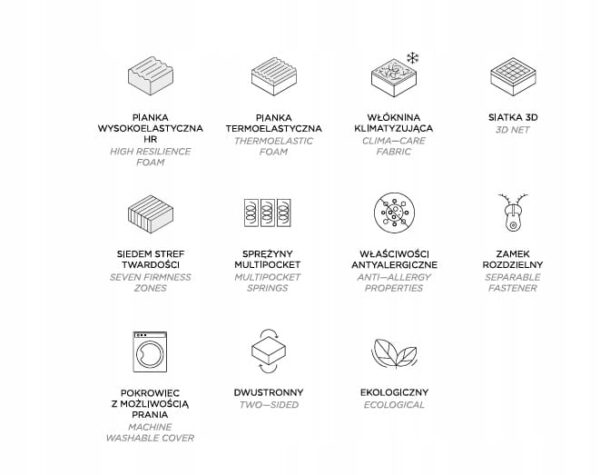 PIANKA WYSOKOELASTYCZNA HR
HIGH RESILIENCE FOAM

PIANKA TERMOELASTYCZNA
THERMOELASTIC FOAM

WŁÓKNINA KLIMATYZUJĄCA
CLIMA—CARE FABRIC

SIATKA 3D
3D NET

SIEDEM STREF TWARDOŚCI
SEVEN FIRMNESS ZONES

SPRĘŻYNY MULTIPOCKET
MULTIPOCKET SPRINGS

WŁAŚCIWOŚCI ANTYALERGICZNE
ANTI—ALLERGY PROPERTIES

ZAMEK ROZDZIELNY
SEPARABLE FASTENER

POKROWIEC Z MOŻLIWOŚCIĄ PRANIA
MACHINE WASHABLE COVER

DWUSTRONNY
TWO—SIDED

EKOLOGICZNY
ECOLOGICAL